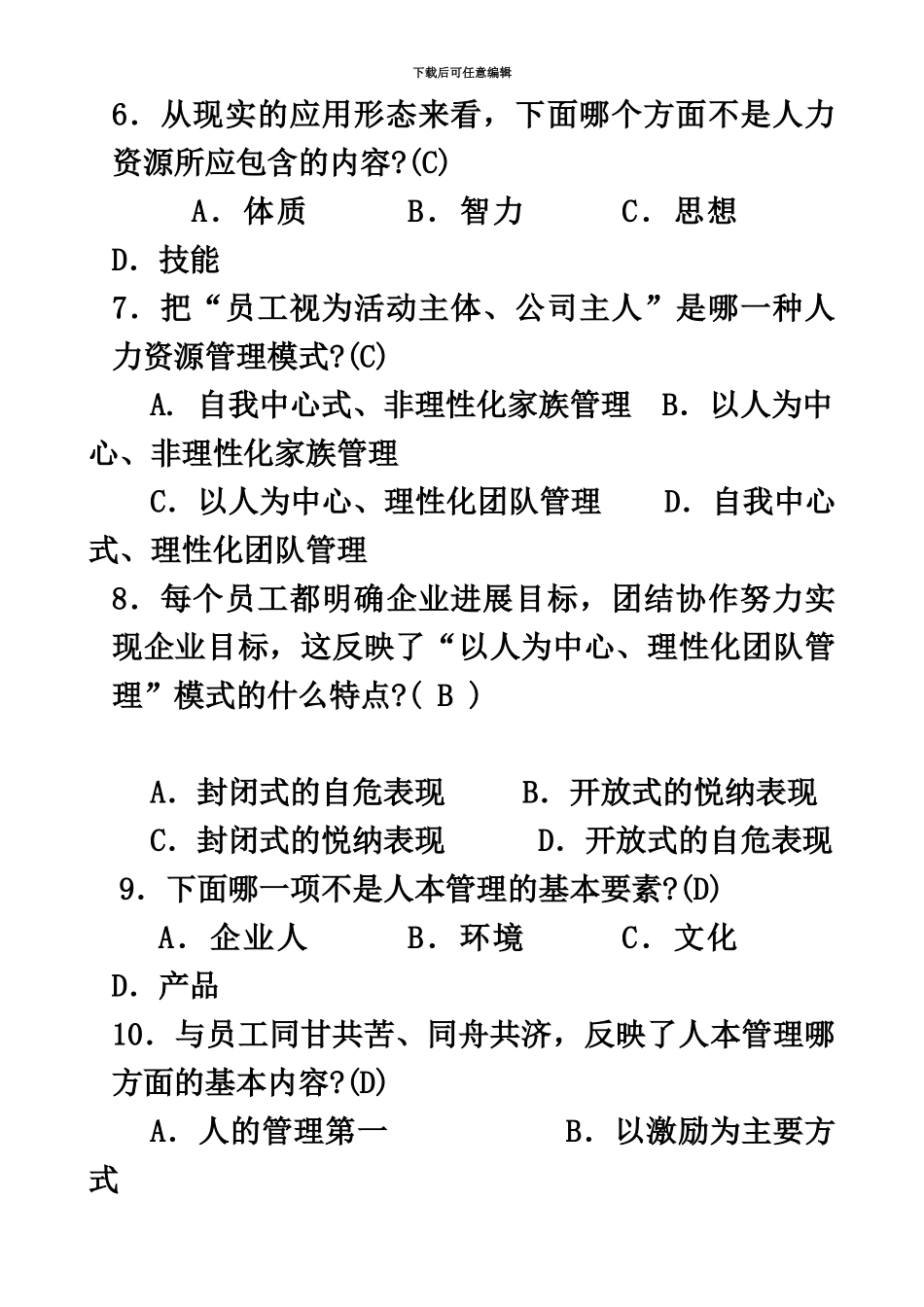 下载后可任意编辑

6．从现实的应用形态来看，下面哪个方面不是人力资源所应包含的内容?(C)

A．体质　　B．智力　　C．思想　　D．技能

7．把“员工视为活动主体、公司主人”是哪一种人力资源管理模式?(C)

A. 自我中心式、非理性化家族管理　B．以人为中心、非理性化家族管理

C．以人为中心、理性化团队管理　　D．自我中心式、理性化团队管理

8．每个员工都明确企业进展目标，团结协作努力实现企业目标，这反映了“以人为中心、理性化团队管理”模式的什么特点?( B )

A．封闭式的自危表现　　B．开放式的悦纳表现

C．封闭式的悦纳表现　　D．开放式的自危表现

9．下面哪一项不是人本管理的基本要素?(D)

A．企业人　　B．环境　　C．文化　　D．产品

10．与员工同甘共苦、同舟共济，反映了人本管理哪方面的基本内容?(D)

A．人的管理第一　　B．以激励为主要方式